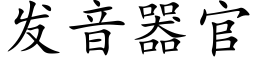 发音器官